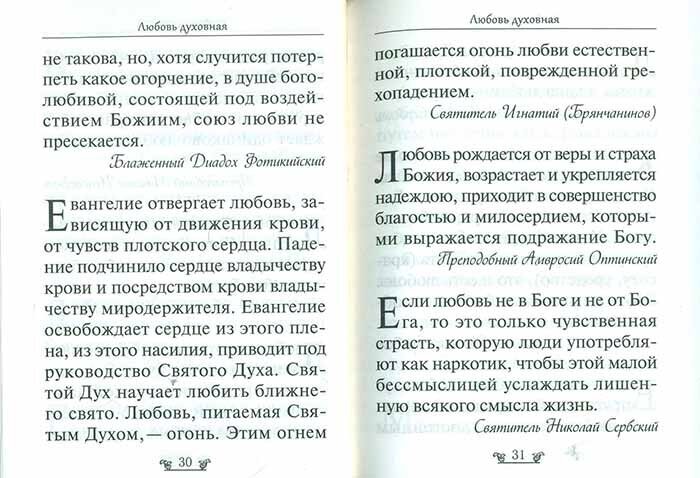 Любовь духовная

не такова, но, хотя случится потерпеть какое огорчение, в душе боголюбивой, состоящей под воздействием Божиим, союз любви не пресекается.

Блаженный Диадох Фотикийский

Евангелие отвергает любовь, зависящую от движения крови, от чувств плотского сердца. Падение подчинило сердце владычеству крови и посредством крови владычеству миродержителя. Евангелие освобождает сердце из этого плена, из этого насилия, приводит под руководство Святого Духа. Святой Дух научает любить ближнего свято. Любовь, питаемая Святым Духом, — огонь. Этим огнем

30

Любовь духовная

погашается огонь любви естественной, плотской, поврежденной грехопадением.

Святитель Игнатий (Брянчанинов)

Любовь рождается от веры и страха Божия, возрастает и укрепляется надеждою, приходит в совершенство благостью и милосердием, которыми выражается подражание Богу.

Преподобный Амвросий Оптинский

Если любовь не в Боге и не от Бога, то это только чувственная страсть, которую люди употребляют как наркотик, чтобы этой малой бессмыслицей услаждать лишенную всякого смысла жизнь.

Святитель Николай Сербский

31